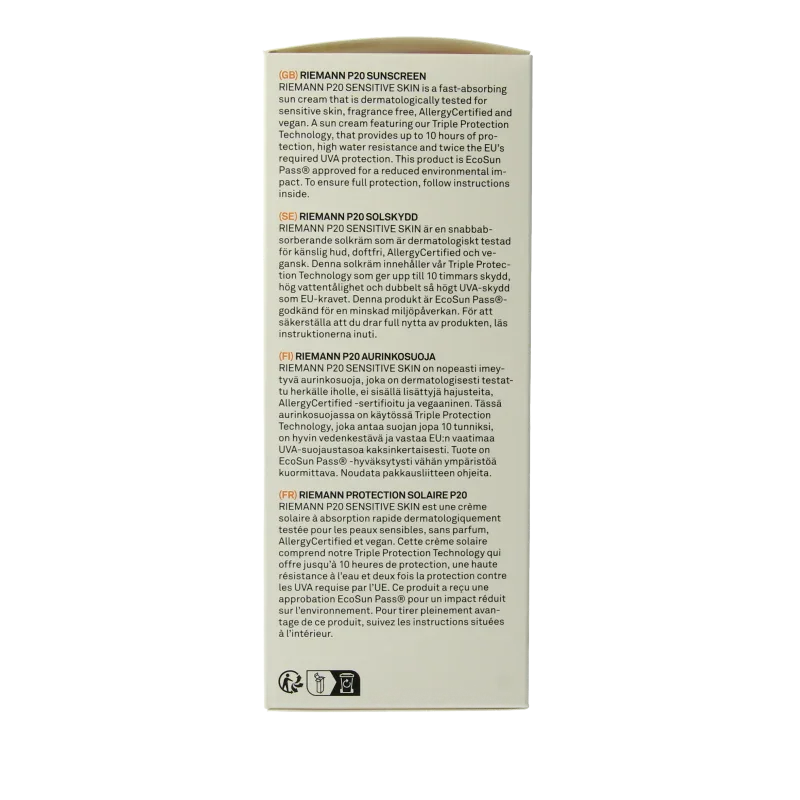 (GB) RIEMANN P20 SUNSCREEN
RIEMANN P20 SENSITIVE SKIN is a fast-absorbing sun cream that is dermatologically tested for sensitive skin, fragrance free, AllergyCertified and vegan. A sun cream featuring our Triple Protection Technology, that provides up to 10 hours of protection, high water resistance and twice the EU's required UVA protection. This product is EcoSun Pass® approved for a reduced environmental impact. To ensure full protection, follow instructions inside.

(SE) RIEMANN P20 SOLSKYDD
RIEMANN P20 SENSITIVE SKIN är en snabbabsorberande solkräm som är dermatologiskt testad för känslig hud, doftfri, AllergyCertified och vegansk. Denna solkräm innehåller vår Triple Protection Technology som ger upp till 10 timmars skydd, hög vattentålighet och dubbelt så högt UVA-skydd som EU-kravet. Denna produkt är EcoSun Pass®-godkänd för en minskad miljöpåverkan. För att säkerställa att du drar full nytta av produkten, läs instruktionerna inuti.

(FI) RIEMANN P20 AURINKOSUOJA
RIEMANN P20 SENSITIVE SKIN on nopeasti imeytyvä aurinkosuoja, joka on dermatologisesti testattu herkälle iholle, ei sisällä lisättyjä hajusteita, AllergyCertified -sertifioitu ja vegaaninen. Tässä aurinkosuojassa on käytössä Triple Protection Technology, joka antaa suojan jopa 10 tunniksi, on hyvin vedenkestävä ja vastaa EU:n vaatimaa UVA-suojaustasoa kaksinkertaisesti. Tuote on EcoSun Pass® -hyväksytysti vähän ympäristöä kuormittava. Noudata pakkausliitteen ohjeita.

(FR) RIEMANN PROTECTION SOLAIRE P20
RIEMANN P20 SENSITIVE SKIN est une crème solaire à absorption rapide dermatologiquement testée pour les peaux sensibles, sans parfum, AllergyCertified et vegan. Cette crème solaire comprend notre Triple Protection Technology qui offre jusqu'à 10 heures de protection, une haute résistance à l'eau et deux fois la protection contre les UVA requise par l'UE. Ce produit a reçu une approbation EcoSun Pass® pour un impact réduit sur l'environnement. Pour tirer pleinement avantage de ce produit, suivez les instructions situées à l'intérieur.